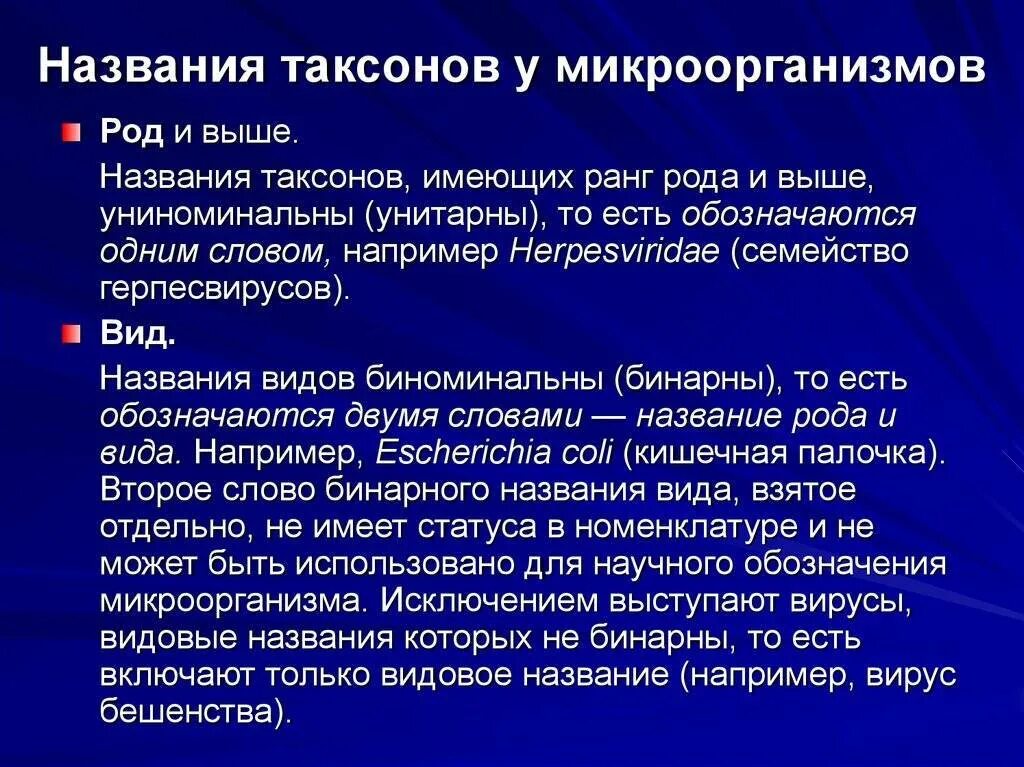 Названия таксонов у микроорганизмов

Род и выше.

Названия таксонов, имеющих ранг рода и выше, униноминальны (унитарны), то есть обозначаются одним словом, например Herpesviridae (семейство герпесвирусов).

Вид.

Названия видов биноминальны (бинарны), то есть обозначаются двумя словами — название рода и вида. Например, Escherichia coli (кишечная палочка). Второе слово бинарного названия вида, взятое отдельно, не имеет статуса в номенклатуре и не может быть использовано для научного обозначения микроорганизма. Исключением выступают вирусы, видовые названия которых не бинарны, то есть включают только видовое название (например, вирус бешенства).